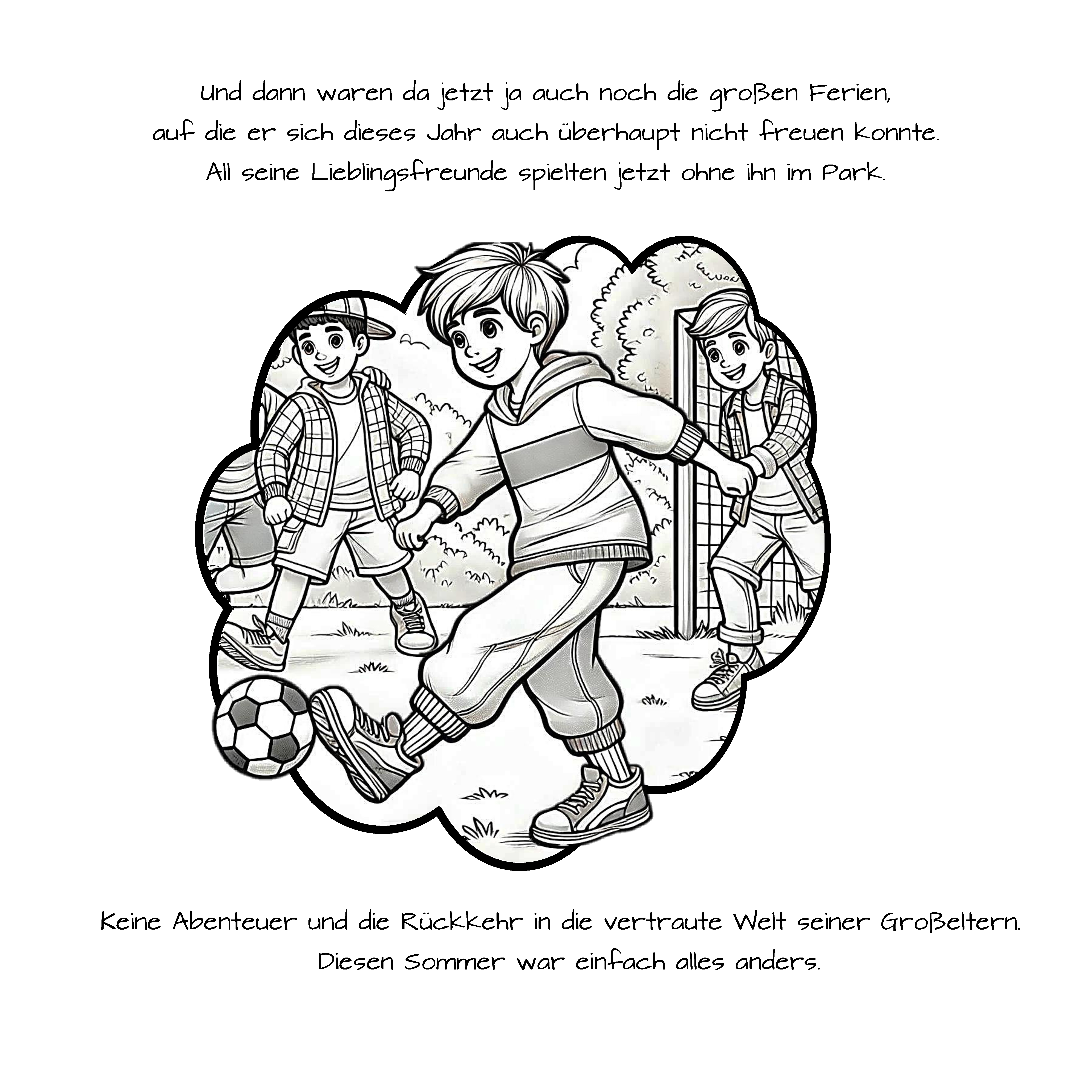 Und dann waren da jetzt ja auch noch die großen Ferien, auf die er sich dieses Jahr auch überhaupt nicht freuen konnte. All seine Lieblingsfreunde spielten jetzt ohne ihn im Park.

Keine Abenteuer und die Rückkehr in die vertraute Welt seiner Großeltern. Diesen Sommer war einfach alles anders.